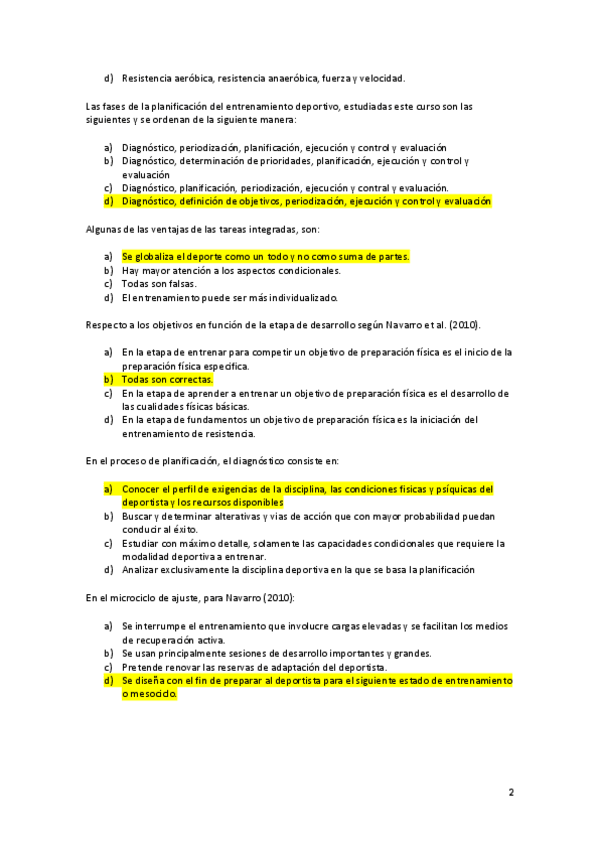 d) Resistencia aeróbica, resistencia anaeróbica, fuerza y velocidad.

Las fases de la planificación del entrenamiento deportivo, estudiadas este curso son las siguientes y se ordenan de la siguiente manera:

a) Diagnóstico, periodización, planificación, ejecución y control y evaluación
b) Diagnóstico, determinación de prioridades, planificación, ejecución y control y evaluación
c) Diagnóstico, planificación, periodización, ejecución y contral y evaluación.
d) Diagnóstico, definición de objetivos, periodización, ejecución y control y evaluación

Algunas de las ventajas de las tareas integradas, son:

a) Se globaliza el deporte como un todo y no como suma de partes.
b) Hay mayor atención a los aspectos condicionales.
c) Todas son falsas.
d) El entrenamiento puede ser más individualizado.

Respecto a los objetivos en función de la etapa de desarrollo según Navarro et al. (2010).

a) En la etapa de entrenar para competir un objetivo de preparación física es el inicio de la preparación física específica.
b) Todas son correctas.
c) En la etapa de aprender a entrenar un objetivo de preparación física es el desarrollo de las cualidades físicas básicas.
d) En la etapa de fundamentos un objetivo de preparación física es la iniciación del entrenamiento de resistencia.

En el proceso de planificación, el diagnóstico consiste en:

a) Conocer el perfil de exigencias de la disciplina, las condiciones físicas y psíquicas del deportista y los recursos disponibles
b) Buscar y determinar alterativas y vías de acción que con mayor probabilidad puedan conducir al éxito.
c) Estudiar con máximo detalle, solamente las capacidades condicionales que requiere la modalidad deportiva a entrenar.
d) Analizar exclusivamente la disciplina deportiva en la que se basa la planificación

En el microciclo de ajuste, para Navarro (2010):

a) Se interrumpe el entrenamiento que involucre cargas elevadas y se facilitan los medios de recuperación activa.
b) Se usan principalmente sesiones de desarrollo importantes y grandes.
c) Pretende renovar las reservas de adaptación del deportista.
d) Se diseña con el fin de preparar al deportista para el siguiente estado de entrenamiento o mesociclo.

2